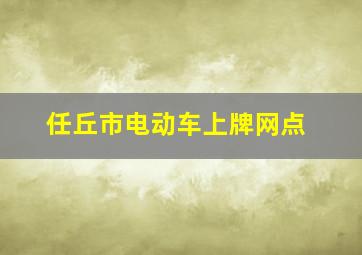 任丘市电动车上牌网点